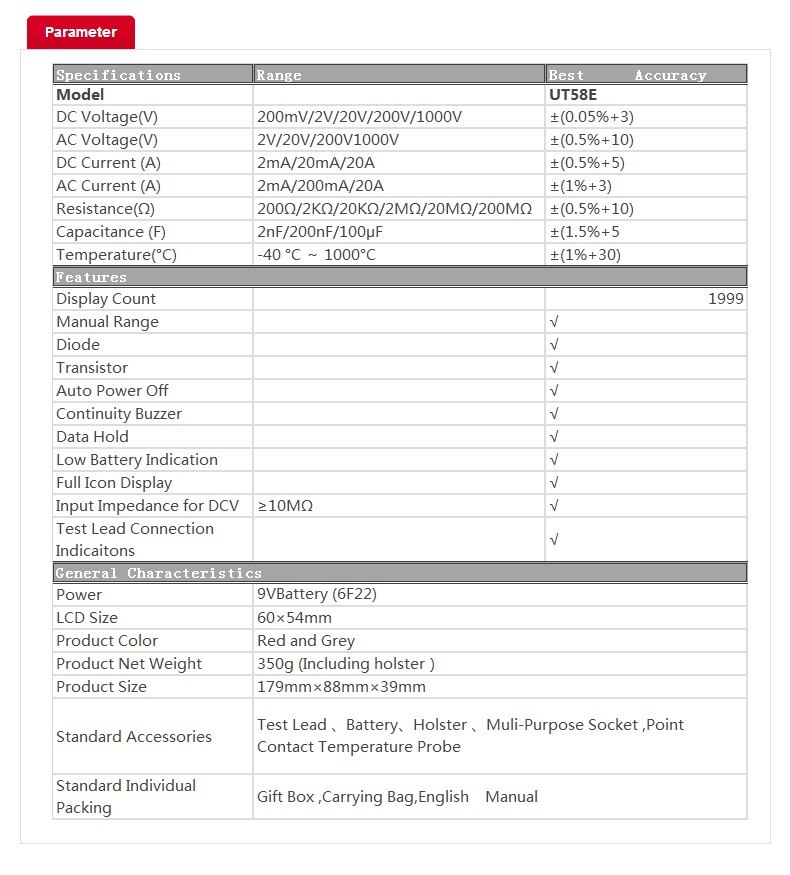 Parameter

| Specifications | Range | Best Accuracy |
|---|---|---|
| **Model** | | **UT58E** |
| DC Voltage(V) | 200mV/2V/20V/200V/1000V | ±(0.05%+3) |
| AC Voltage(V) | 2V/20V/200V1000V | ±(0.5%+10) |
| DC Current (A) | 2mA/20mA/20A | ±(0.5%+5) |
| AC Current (A) | 2mA/200mA/20A | ±(1%+3) |
| Resistance(Ω) | 200Ω/2KΩ/20KΩ/2MΩ/20MΩ/200MΩ | ±(0.5%+10) |
| Capacitance (F) | 2nF/200nF/100μF | ±(1.5%+5 |
| Temperature(°C) | -40 °C ~ 1000°C | ±(1%+30) |
| Features | | |
| Display Count | | 1999 |
| Manual Range | | √ |
| Diode | | √ |
| Transistor | | √ |
| Auto Power Off | | √ |
| Continuity Buzzer | | √ |
| Data Hold | | √ |
| Low Battery Indication | | √ |
| Full Icon Display | | √ |
| Input Impedance for DCV | ≥10MΩ | √ |
| Test Lead Connection Indicaitons | | √ |
| General Characteristics | | |
| Power | 9VBattery (6F22) | |
| LCD Size | 60×54mm | |
| Product Color | Red and Grey | |
| Product Net Weight | 350g (Including holster ) | |
| Product Size | 179mm×88mm×39mm | |
| Standard Accessories | Test Lead 、Battery、Holster 、Muli-Purpose Socket ,Point Contact Temperature Probe | |
| Standard Individual Packing | Gift Box ,Carrying Bag,English Manual | |